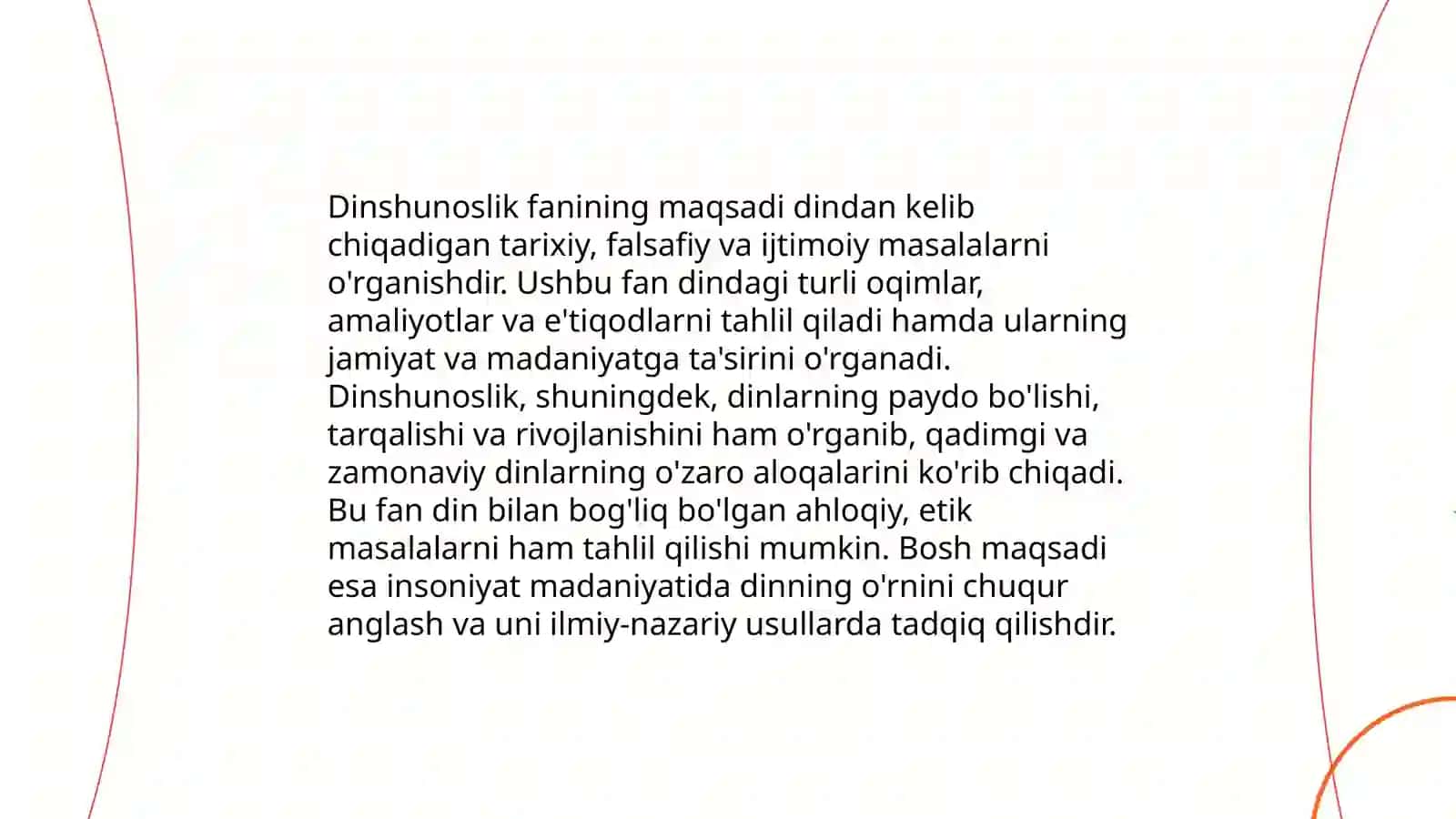 Dinshunoslik fanining maqsadi dindan kelib chiqadigan tarixiy, falsafiy va ijtimoiy masalalarni o'rganishdir. Ushbu fan dindagi turli oqimlar, amaliyotlar va e'tiqodlarni tahlil qiladi hamda ularning jamiyat va madaniyatga ta'sirini o'rganadi. Dinshunoslik, shuningdek, dinlarning paydo bo'lishi, tarqalishi va rivojlanishini ham o'rganib, qadimgi va zamonaviy dinlarning o'zaro aloqalarini ko'rib chiqadi. Bu fan din bilan bog'liq bo'lgan ahloqiy, etik masalalarni ham tahlil qilishi mumkin. Bosh maqsadi esa insoniyat madaniyatida dinning o'rnini chuqur anglash va uni ilmiy-nazariy usullarda tadqiq qilishdir.